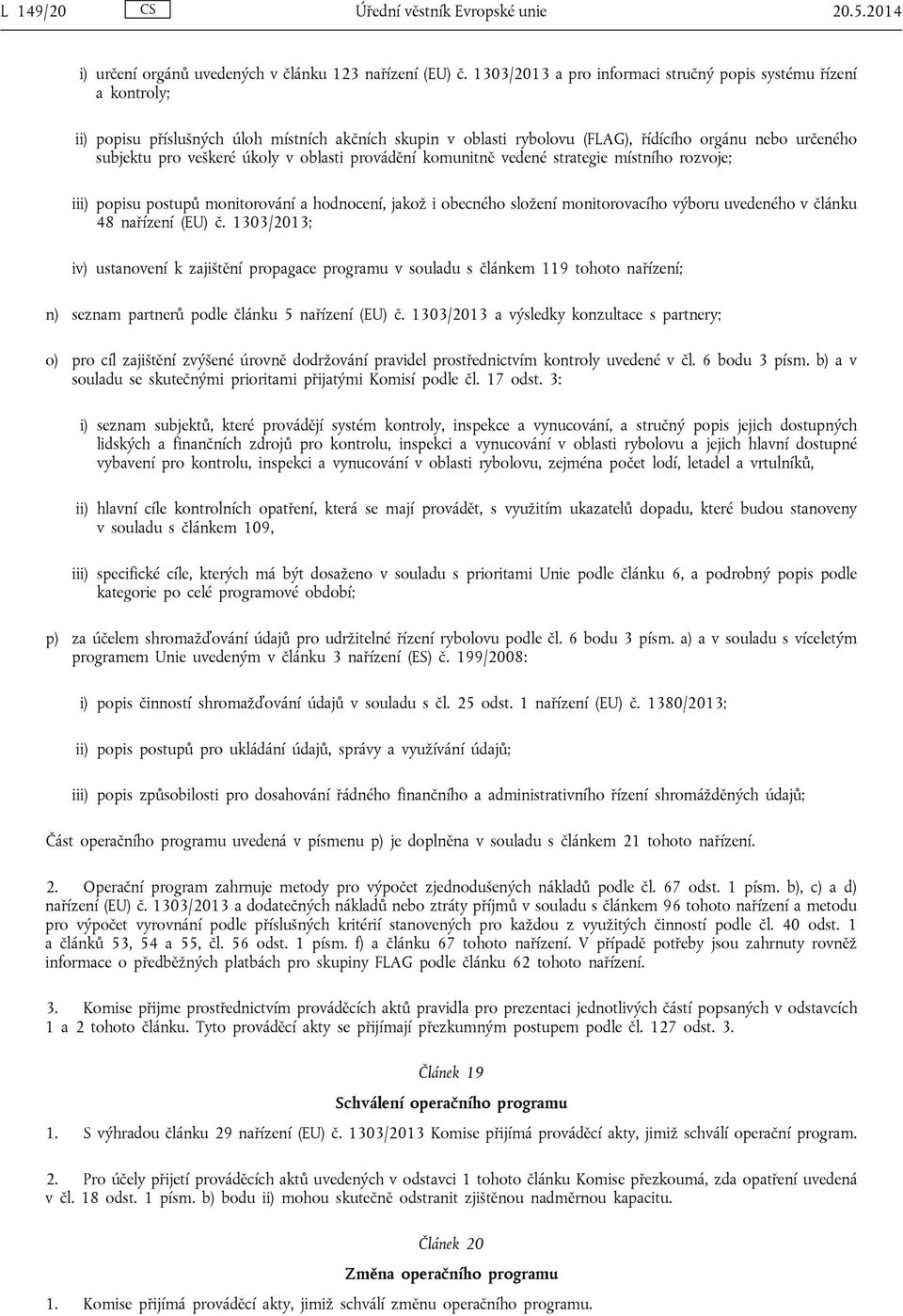 L 149/20 CS Úřední věstník Evropské unie 20.5.2014

i) určení orgánů uvedených v článku 123 nařízení (EU) č. 1303/2013 a pro informaci stručný popis systému řízení a kontroly;

ii) popisu příslušných úloh místních akčních skupin v oblasti rybolovu (FLAG), řídícího orgánu nebo určeného subjektu pro veškeré úkoly v oblasti provádění komunitně vedené strategie místního rozvoje;

iii) popisu postupů monitorování a hodnocení, jakož i obecného složení monitorovacího výboru uvedeného v článku 48 nařízení (EU) č. 1303/2013;

iv) ustanovení k zajištění propagace programu v souladu s článkem 119 tohoto nařízení;

n) seznam partnerů podle článku 5 nařízení (EU) č. 1303/2013 a výsledky konzultace s partnery;

o) pro cíl zajištění zvýšené úrovně dodržování pravidel prostřednictvím kontroly uvedené v čl. 6 bodu 3 písm. b) a v souladu se skutečnými prioritami přijatými Komisí podle čl. 17 odst. 3:

i) seznam subjektů, které provádějí systém kontroly, inspekce a vynucování, a stručný popis jejich dostupných lidských a finančních zdrojů pro kontrolu, inspekci a vynucování v oblasti rybolovu a jejich hlavní dostupné vybavení pro kontrolu, inspekci a vynucování v oblasti rybolovu, zejména počet lodí, letadel a vrtulníků,

ii) hlavní cíle kontrolních opatření, která se mají provádět, s využitím ukazatelů dopadu, které budou stanoveny v souladu s článkem 109,

iii) specifické cíle, kterých má být dosaženo v souladu s prioritami Unie podle článku 6, a podrobný popis podle kategorie po celé programové období;

p) za účelem shromažďování údajů pro udržitelné řízení rybolovu podle čl. 6 bodu 3 písm. a) a v souladu s víceletým programem Unie uvedeným v článku 3 nařízení (ES) č. 199/2008:

i) popis činností shromažďování údajů v souladu s čl. 25 odst. 1 nařízení (EU) č. 1380/2013;

ii) popis postupů pro ukládání údajů, správy a využívání údajů;

iii) popis způsobilosti pro dosahování řádného finančního a administrativního řízení shromážděných údajů;

Část operačního programu uvedená v písmenu p) je doplněna v souladu s článkem 21 tohoto nařízení.

2. Operační program zahrnuje metody pro výpočet zjednodušených nákladů podle čl. 67 odst. 1 písm. b), c) a d) nařízení (EU) č. 1303/2013 a dodatečných nákladů nebo ztráty příjmů v souladu s článkem 96 tohoto nařízení a metodu pro výpočet vyrovnání podle příslušných kritérií stanovených pro každou z využitých činností podle čl. 40 odst. 1 a článků 53, 54 a 55, čl. 56 odst. 1 písm. f) a článku 67 tohoto nařízení. V případě potřeby jsou zahrnuty rovněž informace o předběžných platbách pro skupiny FLAG podle článku 62 tohoto nařízení.

3. Komise přijme prostřednictvím prováděcích aktů pravidla pro prezentaci jednotlivých částí popsaných v odstavcích 1 a 2 tohoto článku. Tyto prováděcí akty se přijímají přezkumným postupem podle čl. 127 odst. 3.

Článek 19

Schválení operačního programu

1. S výhradou článku 29 nařízení (EU) č. 1303/2013 Komise přijímá prováděcí akty, jimiž schválí operační program.

2. Pro účely přijetí prováděcích aktů uvedených v odstavci 1 tohoto článku Komise přezkoumá, zda opatření uvedená v čl. 18 odst. 1 písm. b) bodu ii) mohou skutečně odstranit zjištěnou nadměrnou kapacitu.

Článek 20

Změna operačního programu

1. Komise přijímá prováděcí akty, jimiž schválí změnu operačního programu.